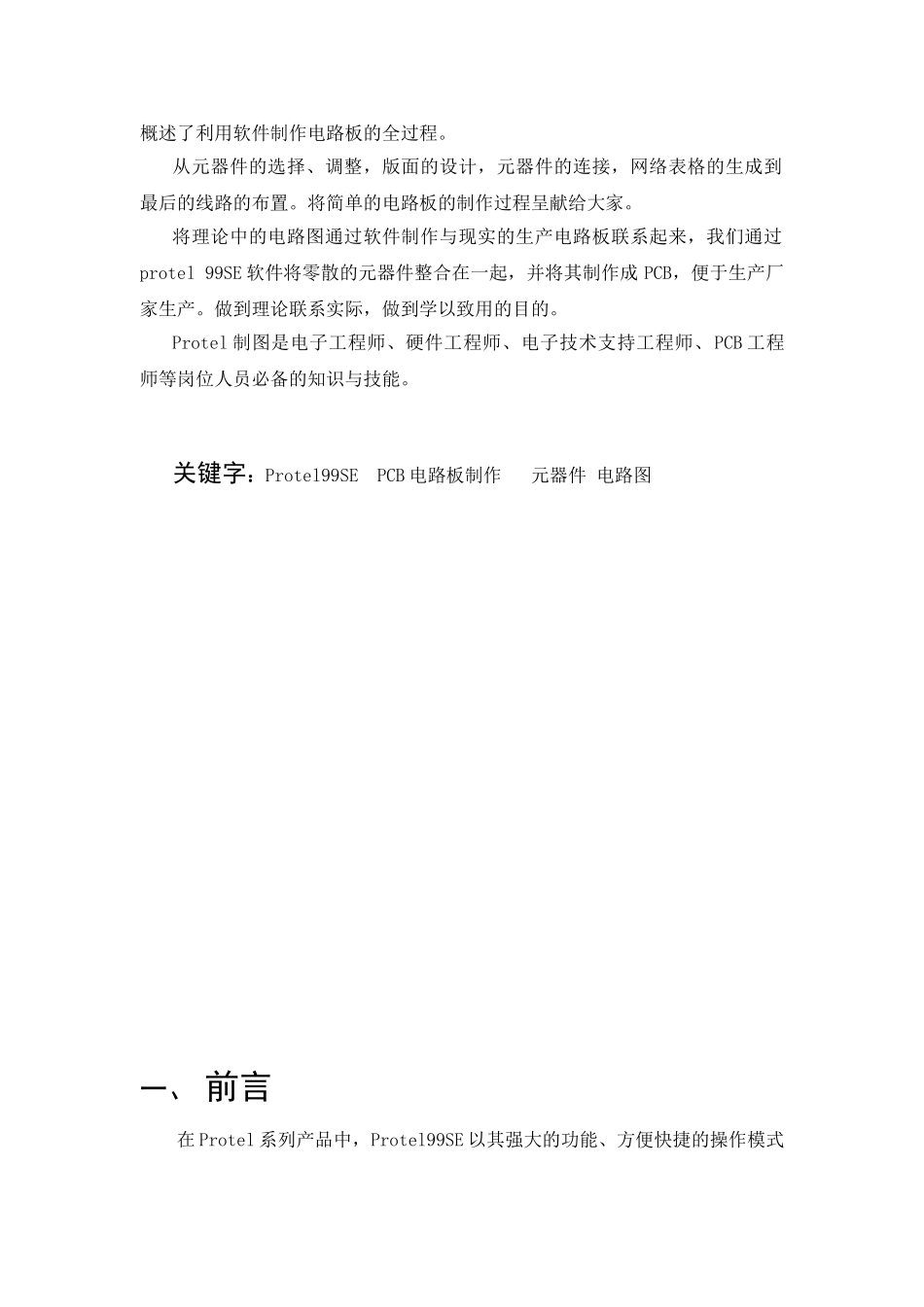 概述了利用软件制作电路板的全过程。

从元器件的选择、调整，版面的设计，元器件的连接，网络表格的生成到最后的线路的布置。将简单的电路板的制作过程呈献给大家。

将理论中的电路图通过软件制作与现实的生产电路板联系起来，我们通过 protel 99SE 软件将零散的元器件整合在一起，并将其制作成 PCB，便于生产厂家生产。做到理论联系实际，做到学以致用的目的。

Protel 制图是电子工程师、硬件工程师、电子技术支持工程师、PCB 工程师等岗位人员必备的知识与技能。

关键字：Protel99SE　PCB 电路板制作　　元器件　电路图

一、 前言

在 Protel 系列产品中，Protel99SE 以其强大的功能、方便快捷的操作模式